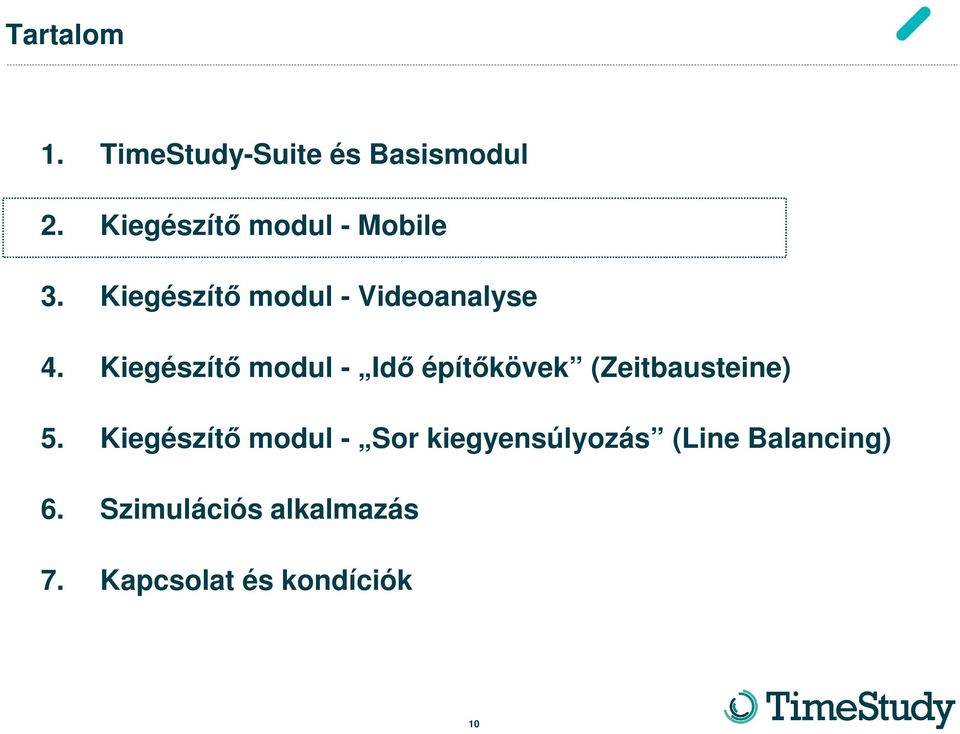 Tartalom

1. TimeStudy-Suite és Basismodul

2. Kiegészítő modul - Mobile

3. Kiegészítő modul - Videoanalyse

4. Kiegészítő modul - „Idő építőkövek” (Zeitbausteine)

5. Kiegészítő modul - „Sor kiegyensúlyozás” (Line Balancing)

6. Szimulációs alkalmazás

7. Kapcsolat és kondíciók

10

TimeStudy